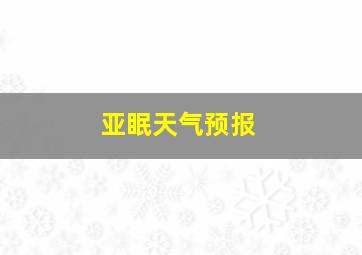 亚眠天气预报